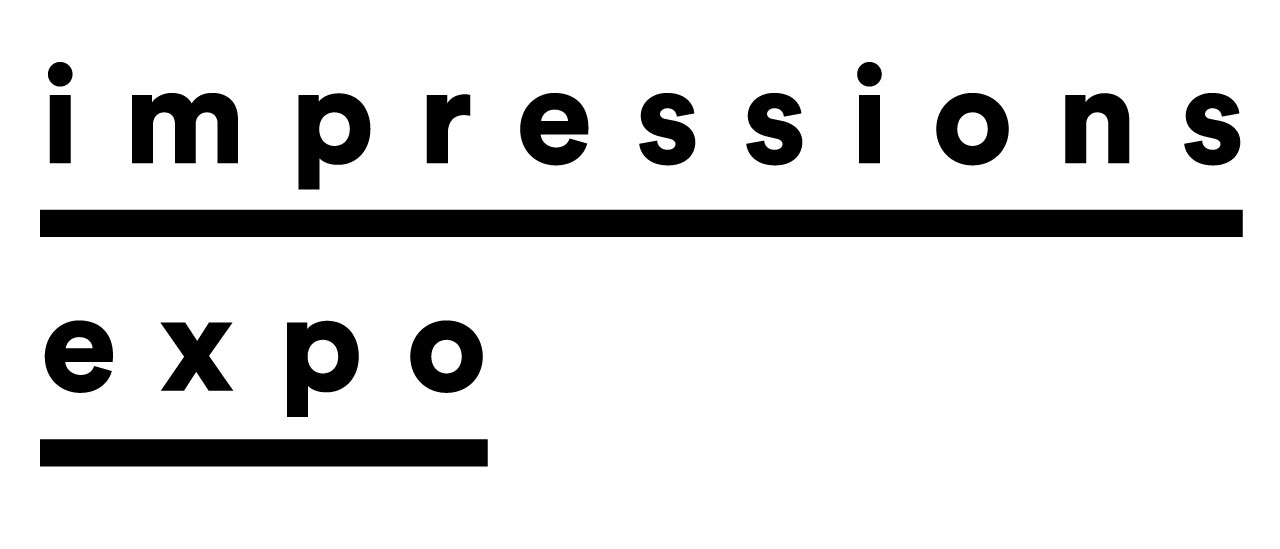 impressions

expo